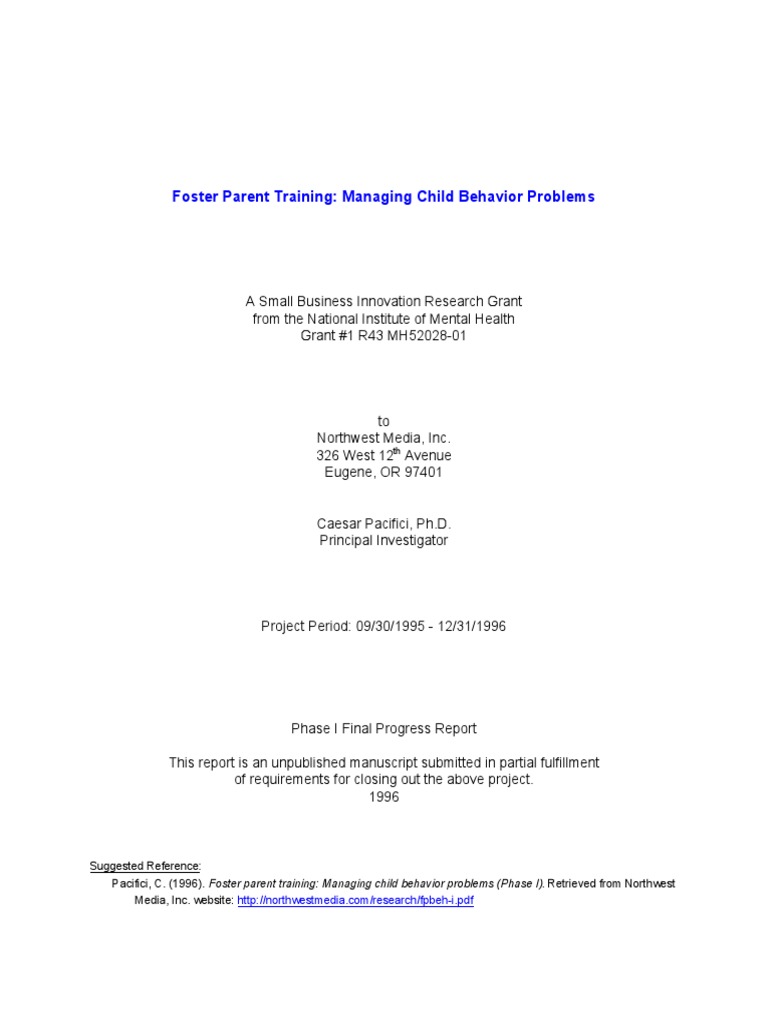 Foster Parent Training: Managing Child Behavior Problems

A Small Business Innovation Research Grant
from the National Institute of Mental Health
Grant #1 R43 MH52028-01

to
Northwest Media, Inc.
326 West 12$^{th}$ Avenue
Eugene, OR 97401

Caesar Pacifici, Ph.D.
Principal Investigator

Project Period: 09/30/1995 - 12/31/1996

Phase I Final Progress Report

This report is an unpublished manuscript submitted in partial fulfillment of requirements for closing out the above project.
1996

Suggested Reference:
Pacifici, C. (1996). Foster parent training: Managing child behavior problems (Phase I). Retrieved from Northwest Media, Inc. website: http://northwestmedia.com/research/fpbeh-i.pdf